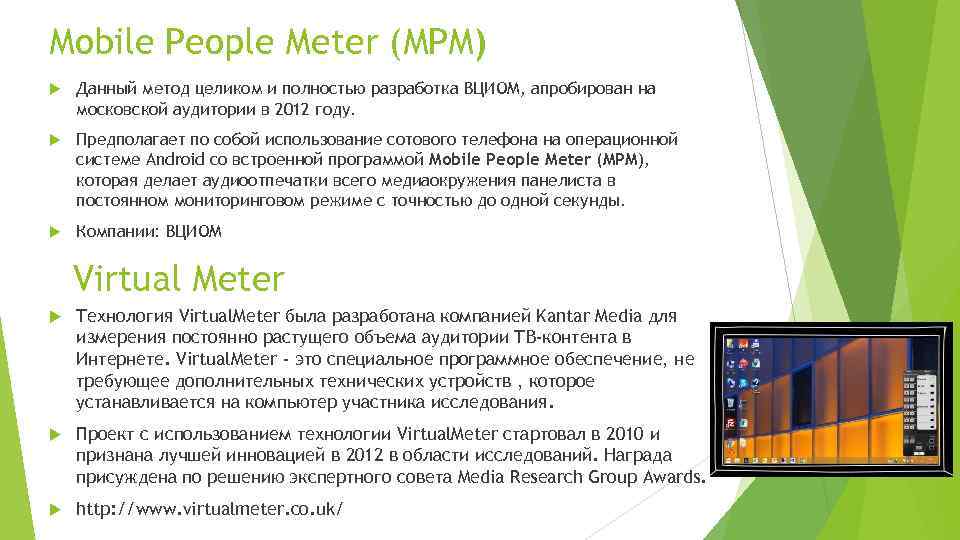 Mobile People Meter (MPM)

Данный метод целиком и полностью разработка ВЦИОМ, апробирован на московской аудитории в 2012 году.

Предполагает по собой использование сотового телефона на операционной системе Android со встроенной программой Mobile People Meter (MPM), которая делает аудиоотпечатки всего медиаокружения панелиста в постоянном мониторинговом режиме с точностью до одной секунды.

Компании: ВЦИОМ

Virtual Meter

Технология VirtualMeter была разработана компанией Kantar Media для измерения постоянно растущего объема аудитории ТВ-контента в Интернете. VirtualMeter - это специальное программное обеспечение, не требующее дополнительных технических устройств , которое устанавливается на компьютер участника исследования.

Проект с использованием технологии VirtualMeter стартовал в 2010 и признана лучшей инновацией в 2012 в области исследований. Награда присуждена по решению экспертного совета Media Research Group Awards.

http://www.virtualmeter.co.uk/